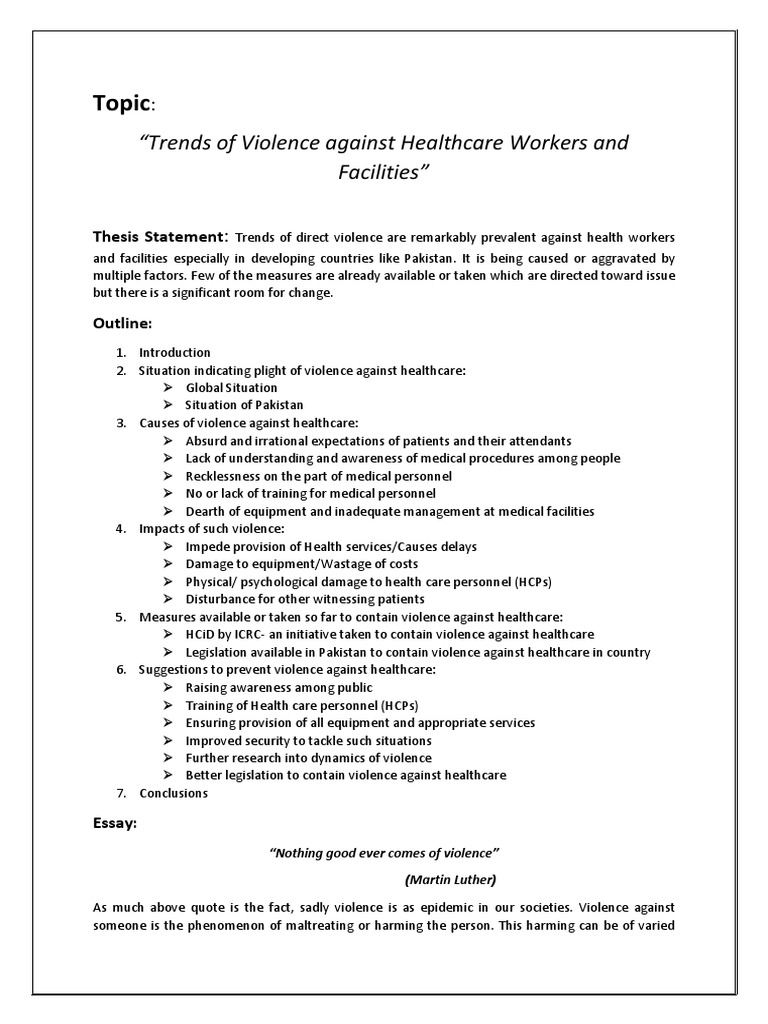 Topic:

"Trends of Violence against Healthcare Workers and Facilities"

Thesis Statement: Trends of direct violence are remarkably prevalent against health workers and facilities especially in developing countries like Pakistan. It is being caused or aggravated by multiple factors. Few of the measures are already available or taken which are directed toward issue but there is a significant room for change.

Outline:

1. Introduction
2. Situation indicating plight of violence against healthcare:
   ➢ Global Situation
   ➢ Situation of Pakistan
3. Causes of violence against healthcare:
   ➢ Absurd and irrational expectations of patients and their attendants
   ➢ Lack of understanding and awareness of medical procedures among people
   ➢ Recklessness on the part of medical personnel
   ➢ No or lack of training for medical personnel
   ➢ Dearth of equipment and inadequate management at medical facilities
4. Impacts of such violence:
   ➢ Impede provision of Health services/Causes delays
   ➢ Damage to equipment/Wastage of costs
   ➢ Physical/ psychological damage to health care personnel (HCPs)
   ➢ Disturbance for other witnessing patients
5. Measures available or taken so far to contain violence against healthcare:
   ➢ HCiD by ICRC- an initiative taken to contain violence against healthcare
   ➢ Legislation available in Pakistan to contain violence against healthcare in country
6. Suggestions to prevent violence against healthcare:
   ➢ Raising awareness among public
   ➢ Training of Health care personnel (HCPs)
   ➢ Ensuring provision of all equipment and appropriate services
   ➢ Improved security to tackle such situations
   ➢ Further research into dynamics of violence
   ➢ Better legislation to contain violence against healthcare
7. Conclusions

Essay:

"Nothing good ever comes of violence"

(Martin Luther)

As much above quote is the fact, sadly violence is as epidemic in our societies. Violence against someone is the phenomenon of maltreating or harming the person. This harming can be of varied